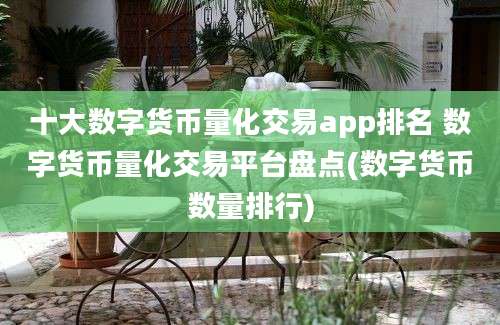 十大数字货币量化交易app排名 数字货币量化交易平台盘点(数字货币数量排行)